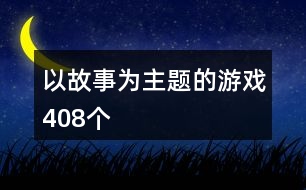 以故事为主题的游戏408个